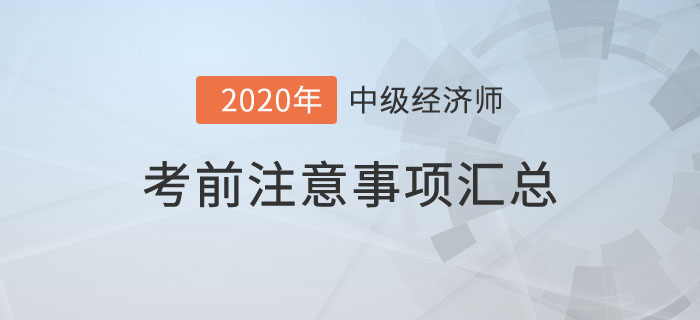 2020年 中级经济师

考前注意事项汇总